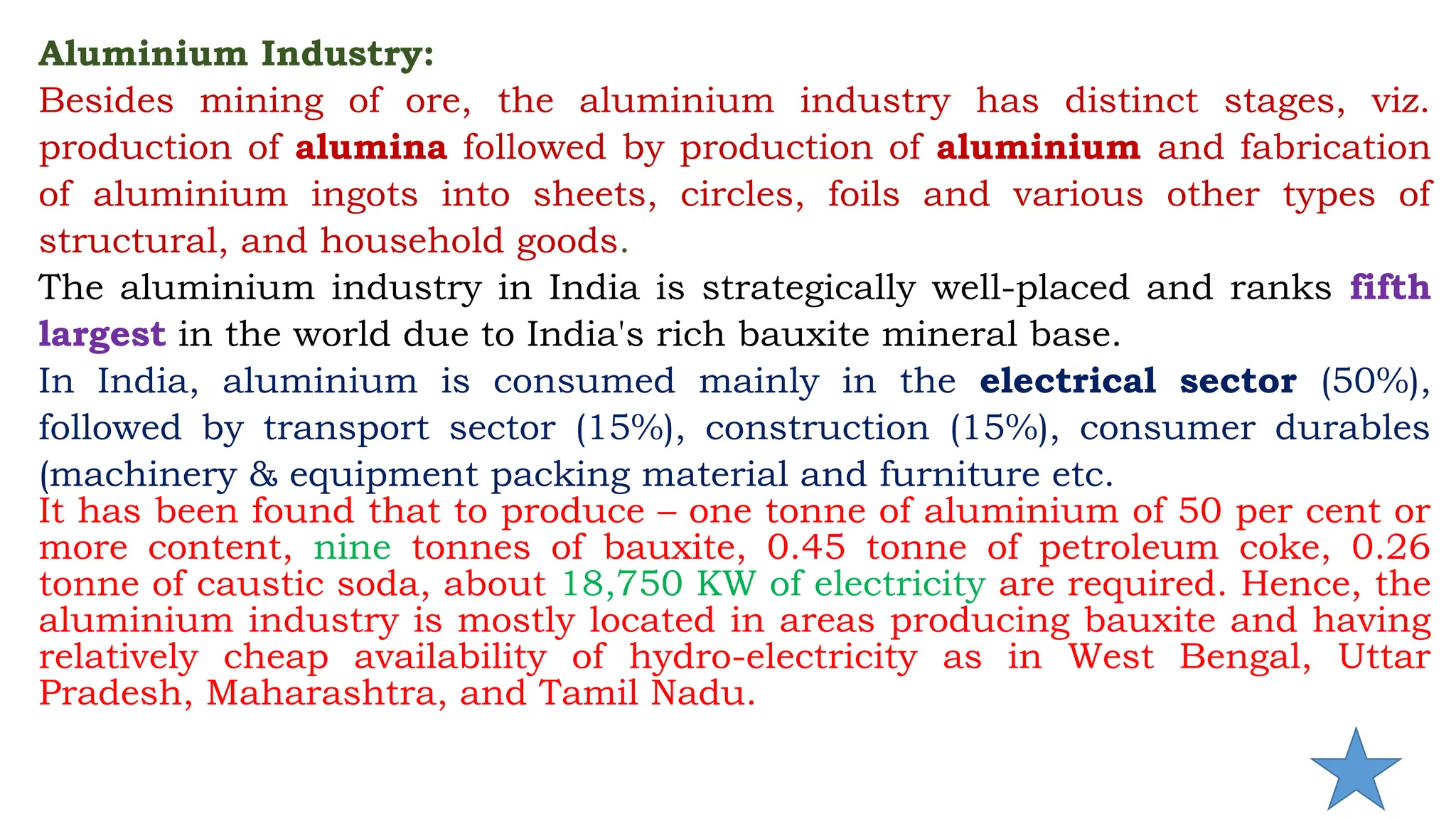 Aluminium Industry:

Besides mining of ore, the aluminium industry has distinct stages, viz. production of alumina followed by production of aluminium and fabrication of aluminium ingots into sheets, circles, foils and various other types of structural, and household goods.

The aluminium industry in India is strategically well-placed and ranks fifth largest in the world due to India's rich bauxite mineral base.

In India, aluminium is consumed mainly in the electrical sector (50%), followed by transport sector (15%), construction (15%), consumer durables (machinery & equipment packing material and furniture etc.

It has been found that to produce – one tonne of aluminium of 50 per cent or more content, nine tonnes of bauxite, 0.45 tonne of petroleum coke, 0.26 tonne of caustic soda, about 18,750 KW of electricity are required. Hence, the aluminium industry is mostly located in areas producing bauxite and having relatively cheap availability of hydro-electricity as in West Bengal, Uttar Pradesh, Maharashtra, and Tamil Nadu.